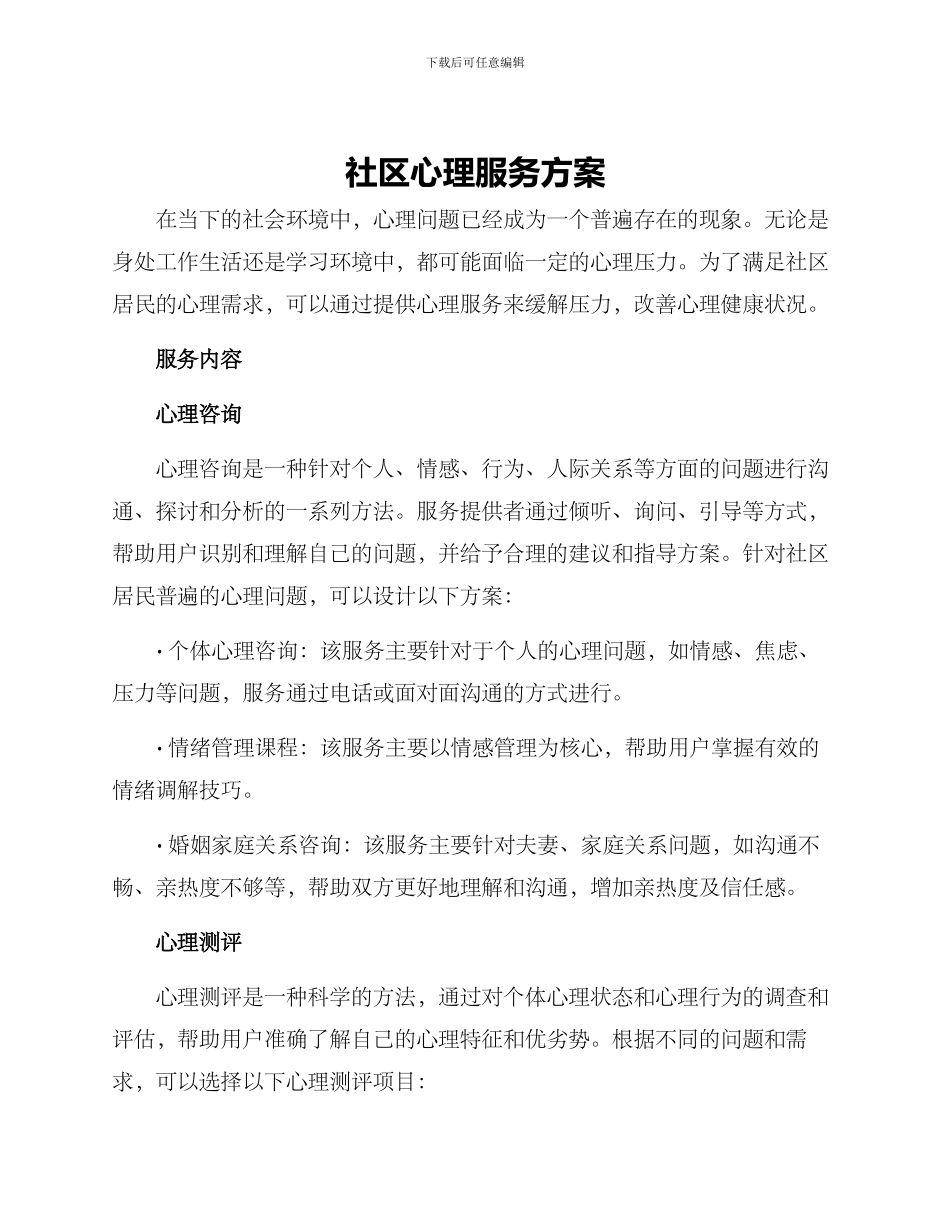 下载后可任意编辑

社区心理服务方案

在当下的社会环境中，心理问题已经成为一个普遍存在的现象。无论是身处工作生活还是学习环境中，都可能面临一定的心理压力。为了满足社区居民的心理需求，可以通过提供心理服务来缓解压力，改善心理健康状况。

服务内容

心理咨询

心理咨询是一种针对个人、情感、行为、人际关系等方面的问题进行沟通、探讨和分析的一系列方法。服务提供者通过倾听、询问、引导等方式，帮助用户识别和理解自己的问题，并给予合理的建议和指导方案。针对社区居民普遍的心理问题，可以设计以下方案：

· 个体心理咨询：该服务主要针对于个人的心理问题，如情感、焦虑、压力等问题，服务通过电话或面对面沟通的方式进行。

· 情绪管理课程：该服务主要以情感管理为核心，帮助用户掌握有效的情绪调解技巧。

· 婚姻家庭关系咨询：该服务主要针对夫妻、家庭关系问题，如沟通不畅、亲热度不够等，帮助双方更好地理解和沟通，增加亲热度及信任感。

心理测评

心理测评是一种科学的方法，通过对个体心理状态和心理行为的调查和评估，帮助用户准确了解自己的心理特征和优劣势。根据不同的问题和需求，可以选择以下心理测评项目：